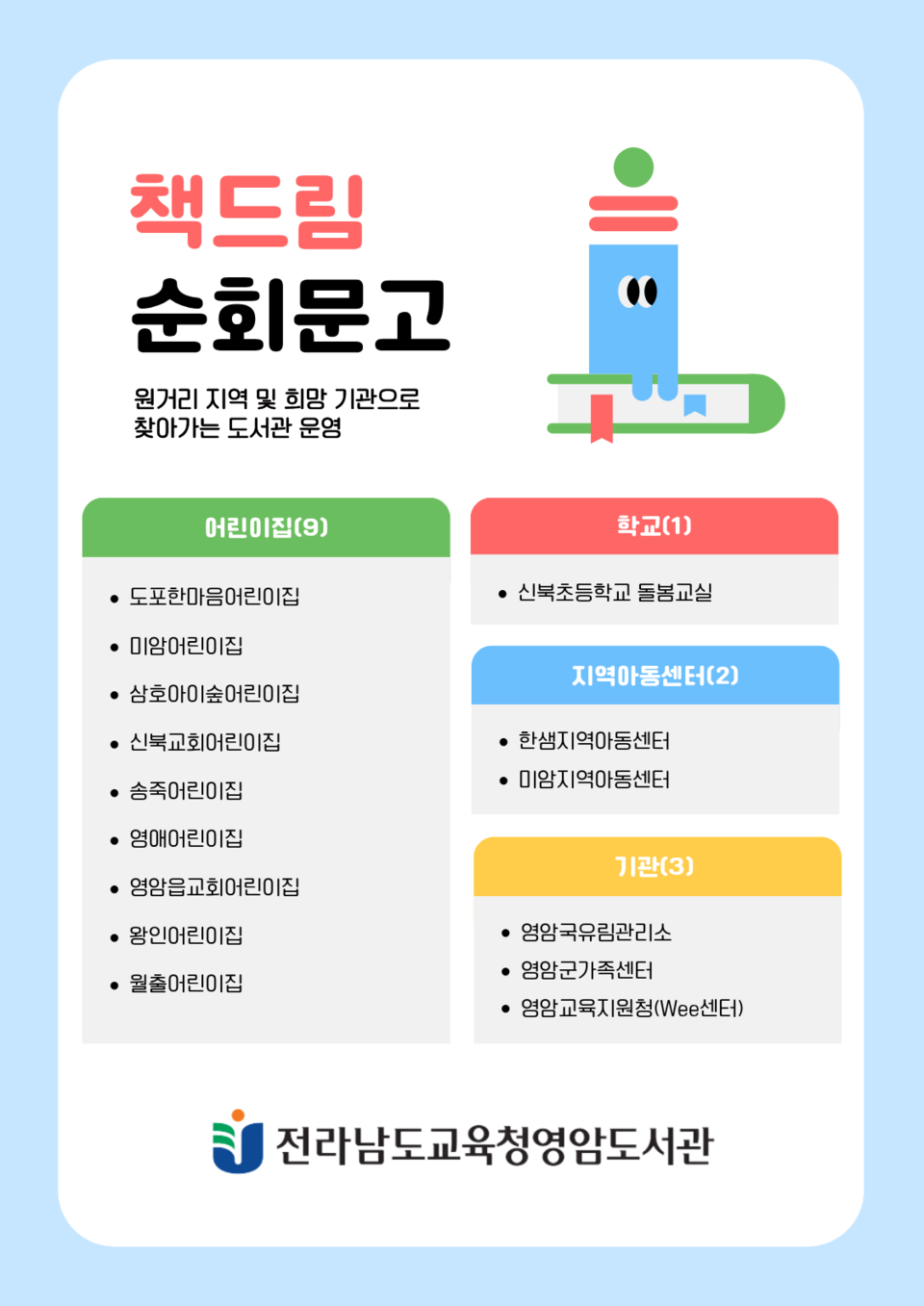 책드림
순회문고

원거리 지역 및 희망 기관으로
찾아가는 도서관 운영

어린이집(9)

• 도포한마음어린이집
• 미암어린이집
• 삼호아이숲어린이집
• 신북교회어린이집
• 송죽어린이집
• 영애어린이집
• 영암읍교회어린이집
• 왕인어린이집
• 월출어린이집

학교(1)

• 신북초등학교 돌봄교실

지역아동센터(2)

• 한샘지역아동센터
• 미암지역아동센터

기관(3)

• 영암국유림관리소
• 영암군가족센터
• 영암교육지원청(Wee센터)

전라남도교육청영암도서관